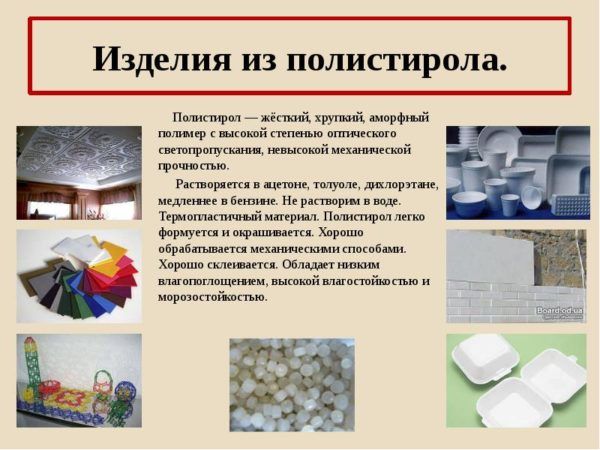 Изделия из полистирола.

Полистирол — жёсткий, хрупкий, аморфный полимер с высокой степенью оптического светопропускания, невысокой механической прочностью.

Растворяется в ацетоне, толуоле, дихлорэтане, медленнее в бензине. Не растворим в воде. Термопластичный материал. Полистирол легко формуется и окрашивается. Хорошо обрабатывается механическими способами. Хорошо склеивается. Обладает низким влагопоглощением, высокой влагостойкостью и морозостойкостью.

Board.od.ua